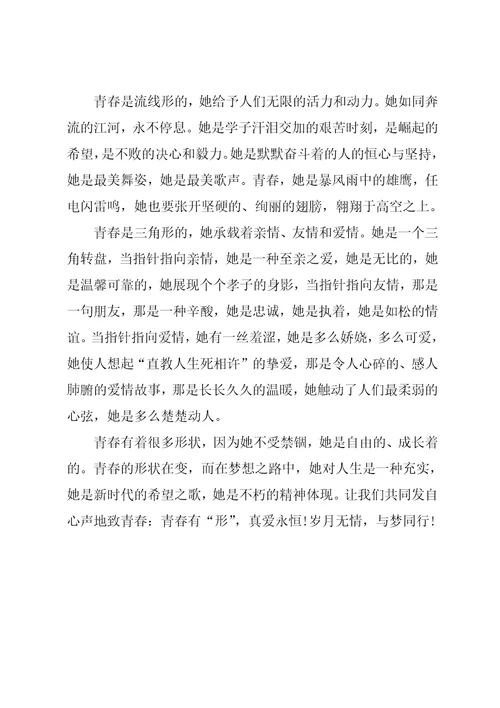 青春是流线形的，她给予人们无限的活力和动力。她如同奔流的江河，永不停息。她是学子汗泪交加的艰苦时刻，是崛起的希望，是不败的决心和毅力。她是默默奋斗着的人的恒心与坚持，她是最美舞姿，她是最美歌声。青春，她是暴风雨中的雄鹰，任电闪雷鸣，她也要张开坚硬的、绚丽的翅膀，翱翔于高空之上。

青春是三角形的，她承载着亲情、友情和爱情。她是一个三角转盘，当指针指向亲情，她是一种至亲之爱，她是无比的，她是温馨可靠的，她展现个个孝子的身影，当指针指向友情，那是一句朋友，那是一种辛酸，她是忠诚，她是执着，她是如松的情谊。当指针指向爱情，她有一丝羞涩，她是多么娇娆，多么可爱，她使人想起“直教人生死相许”的挚爱，那是令人心碎的、感人肺腑的爱情故事，那是长长久久的温暖，她触动了人们最柔弱的心弦，她是多么楚楚动人。

青春有着很多形状，因为她不受禁锢，她是自由的、成长着的。青春的形状在变，而在梦想之路中，她对人生是一种充实，她是新时代的希望之歌，她是不朽的精神体现。让我们共同发自心声地致青春：青春有“形”，真爱永恒！岁月无情，与梦同行！